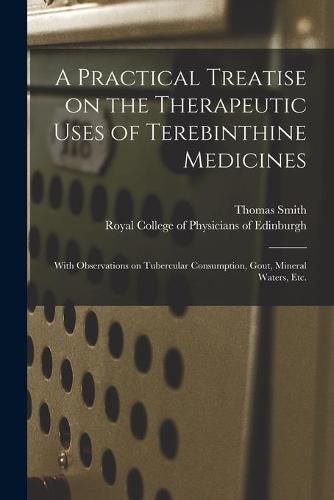 A Practical Treatise on the Therapeutic Uses of Terebinthine Medicines

Thomas Smith
Royal College of Physicians of Edinburgh

With Observations on Tubercular Consumption, Gout, Mineral Waters, Etc.